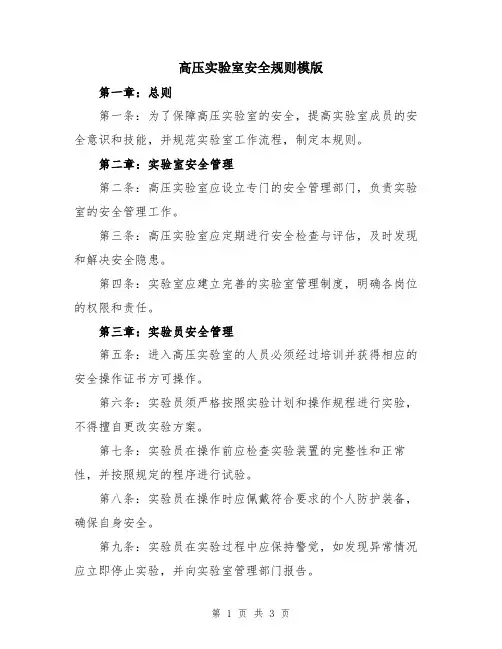 高压实验室安全规则模版

第一章：总则

第一条：为了保障高压实验室的安全，提高实验室成员的安全意识和技能，并规范实验室工作流程，制定本规则。

第二章：实验室安全管理

第二条：高压实验室应设立专门的安全管理部门，负责实验室的安全管理工作。

第三条：高压实验室应定期进行安全检查与评估，及时发现和解决安全隐患。

第四条：实验室应建立完善的实验室管理制度，明确各岗位的权限和责任。

第三章：实验员安全管理

第五条：进入高压实验室的人员必须经过培训并获得相应的安全操作证书方可操作。

第六条：实验员须严格按照实验计划和操作规程进行实验，不得擅自更改实验方案。

第七条：实验员在操作前应检查实验装置的完整性和正常性，并按照规定的程序进行试验。

第八条：实验员在操作时应佩戴符合要求的个人防护装备，确保自身安全。

第九条：实验员在实验过程中应保持警觉，如发现异常情况应立即停止实验，并向实验室管理部门报告。

第 1 页 共 3 页